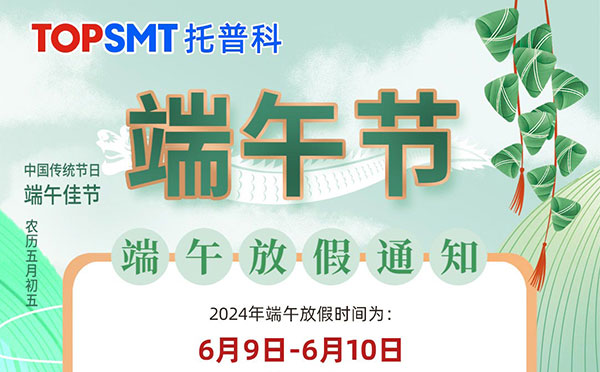 TOPSMT 托普科

端午节

中国传统节日
端午佳节

农历五月初五

端午放假通知

2024年端午放假时间为：

6月9日-6月10日